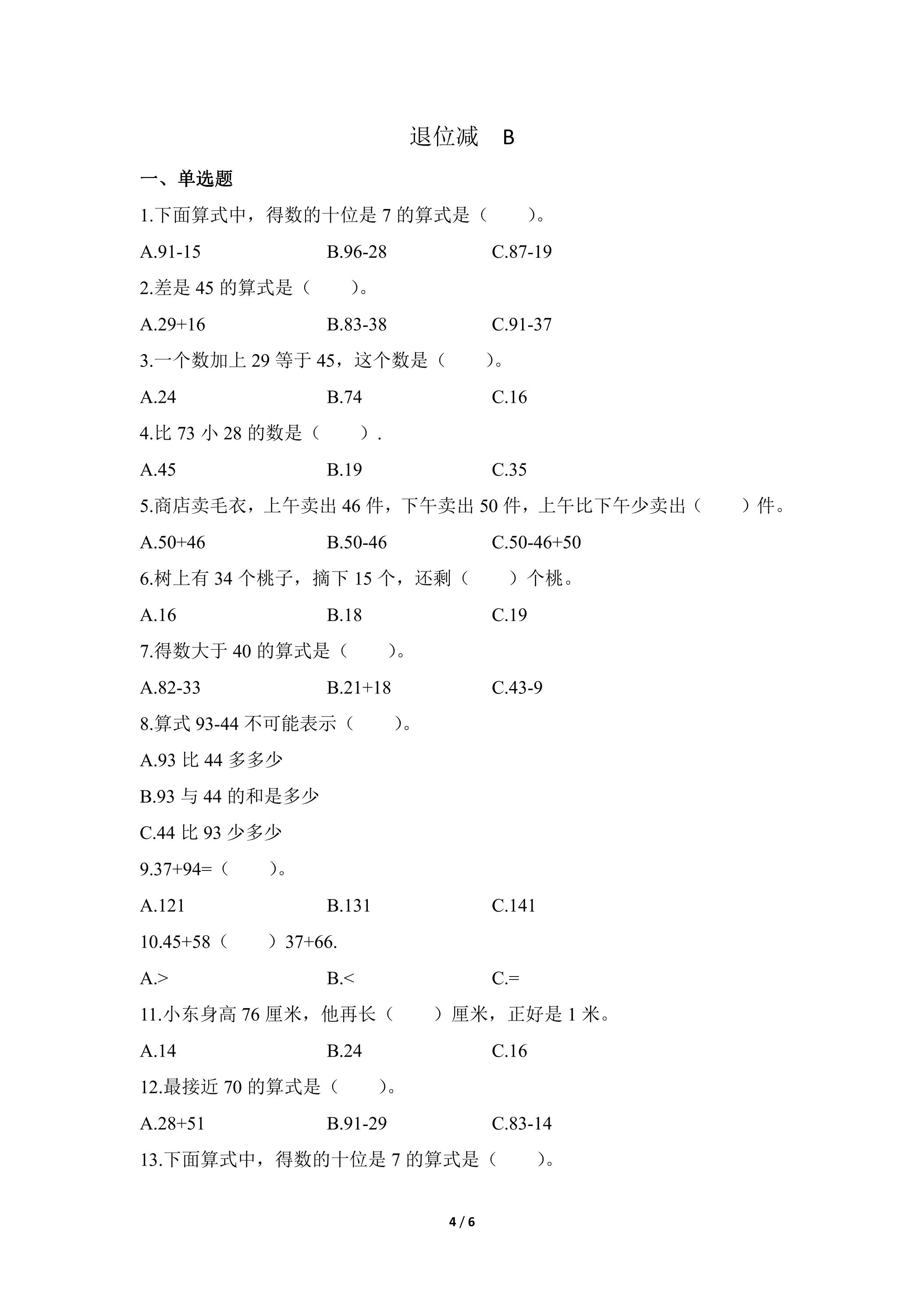 退位减 B

一、单选题

1.下面算式中，得数的十位是7的算式是（ ）。

A.91-15 B.96-28 C.87-19

2.差是45的算式是（ ）。

A.29+16 B.83-38 C.91-37

3.一个数加上29等于45，这个数是（ ）。

A.24 B.74 C.16

4.比73小28的数是（ ）.

A.45 B.19 C.35

5.商店卖毛衣，上午卖出46件，下午卖出50件，上午比下午少卖出（ ）件。

A.50+46 B.50-46 C.50-46+50

6.树上有34个桃子，摘下15个，还剩（ ）个桃。

A.16 B.18 C.19

7.得数大于40的算式是（ ）。

A.82-33 B.21+18 C.43-9

8.算式93-44不可能表示（ ）。

A.93比44多多少

B.93与44的和是多少

C.44比93少多少

9.37+94=（ ）。

A.121 B.131 C.141

10.45+58（ ）37+66.

A.> B.< C.=

11.小东身高76厘米，他再长（ ）厘米，正好是1米。

A.14 B.24 C.16

12.最接近70的算式是（ ）。

A.28+51 B.91-29 C.83-14

13.下面算式中，得数的十位是7的算式是（ ）。

4 / 6